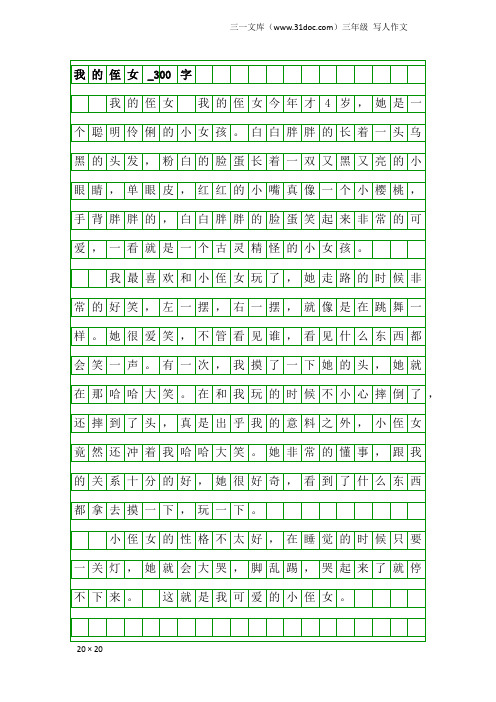 三一文库（www.31doc.com）三年级 写人作文

我的侄女_300字

我的侄女 我的侄女今年才4岁，她是一个聪明伶俐的小女孩。白白胖胖的长着一头乌黑的头发，粉白的脸蛋长着一双又黑又亮的小眼睛，单眼皮，红红的小嘴真像一个小樱桃，手背胖胖的，白白胖胖的脸蛋笑起来非常的可爱，一看就是一个古灵精怪的小女孩。

我最喜欢和小侄女玩了，她走路的时候非常的好笑，左一摆，右一摆，就像是在跳舞一样。她很爱笑，不管看见谁，看见什么东西都会笑一声。有一次，我摸了一下她的头，她就在那哈哈大笑。在和我玩的时候不小心摔倒了，还摔到了头，真是出乎我的意料之外，小侄女竟然还冲着我哈哈大笑。她非常的懂事，跟我的关系十分的好，她很好奇，看到了什么东西都拿去摸一下，玩一下。

小侄女的性格不太好，在睡觉的时候只要一关灯，她就会大哭，脚乱踢，哭起来了就停不下来。 这就是我可爱的小侄女。

20×20